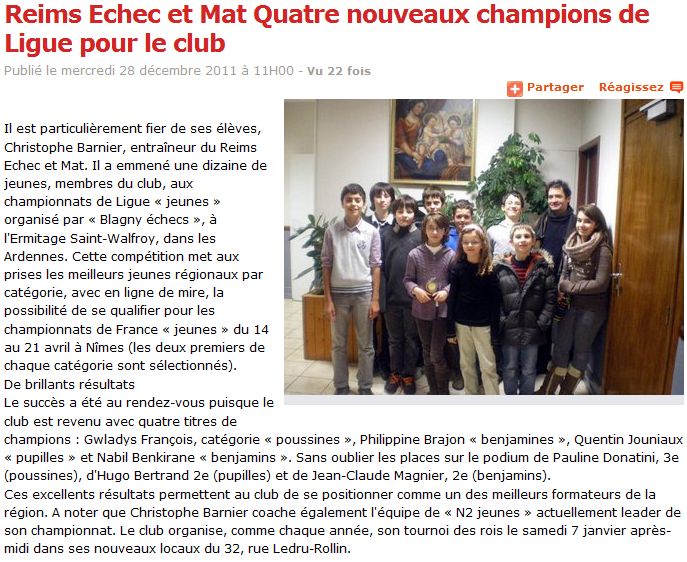 Reims Echec et Mat Quatre nouveaux champions de Ligue pour le club

Publié le mercredi 28 décembre 2011 à 11H00 - Vu 22 fois

Partager Réagissez

Il est particulièrement fier de ses élèves, Christophe Barnier, entraîneur du Reims Echec et Mat. Il a emmené une dizaine de jeunes, membres du club, aux championnats de Ligue « jeunes » organisé par « Blagny échecs », à l'Ermitage Saint-Walfroy, dans les Ardennes. Cette compétition met aux prises les meilleurs jeunes régionaux par catégorie, avec en ligne de mire, la possibilité de se qualifier pour les championnats de France « jeunes » du 14 au 21 avril à Nîmes (les deux premiers de chaque catégorie sont sélectionnés).
De brillants résultats
Le succès a été au rendez-vous puisque le club est revenu avec quatre titres de champions : Gwladys François, catégorie « poussines », Philippine Brajon « benjamines », Quentin Jouniaux « pupilles » et Nabil Benkirane « benjamins ». Sans oublier les places sur le podium de Pauline Donatini, 3e (poussines), d'Hugo Bertrand 2e (pupilles) et de Jean-Claude Magnier, 2e (benjamins).
Ces excellents résultats permettent au club de se positionner comme un des meilleurs formateurs de la région. A noter que Christophe Barnier coache également l'équipe de « N2 jeunes » actuellement leader de son championnat. Le club organise, comme chaque année, son tournoi des rois le samedi 7 janvier après-midi dans ses nouveaux locaux du 32, rue Ledru-Rollin.